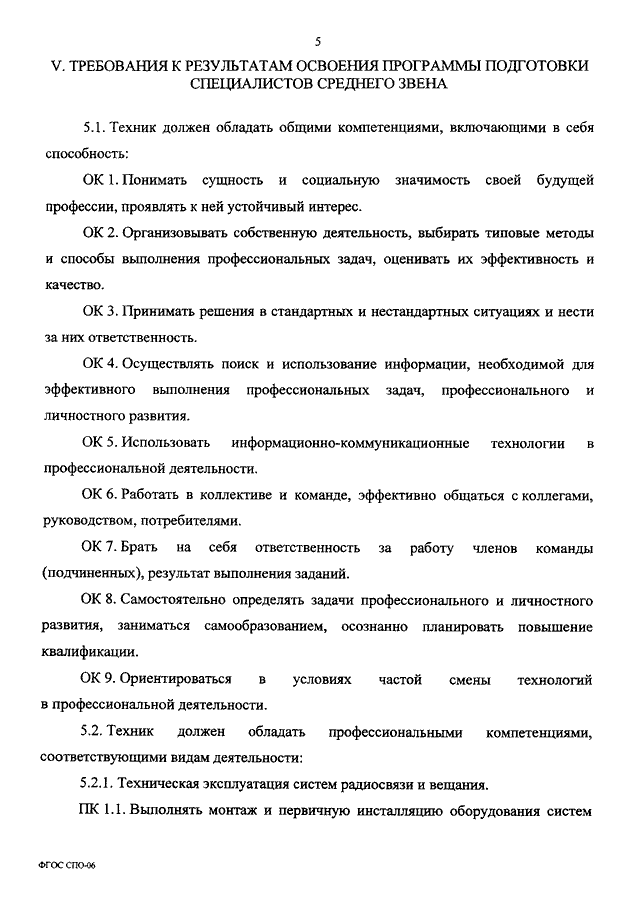 5

V. ТРЕБОВАНИЯ К РЕЗУЛЬТАТАМ ОСВОЕНИЯ ПРОГРАММЫ ПОДГОТОВКИ СПЕЦИАЛИСТОВ СРЕДНЕГО ЗВЕНА

5.1. Техник должен обладать общими компетенциями, включающими в себя способность:

ОК 1. Понимать сущность и социальную значимость своей будущей профессии, проявлять к ней устойчивый интерес.

ОК 2. Организовывать собственную деятельность, выбирать типовые методы и способы выполнения профессиональных задач, оценивать их эффективность и качество.

ОК 3. Принимать решения в стандартных и нестандартных ситуациях и нести за них ответственность.

ОК 4. Осуществлять поиск и использование информации, необходимой для эффективного выполнения профессиональных задач, профессионального и личностного развития.

ОК 5. Использовать информационно-коммуникационные технологии в профессиональной деятельности.

ОК 6. Работать в коллективе и команде, эффективно общаться с коллегами, руководством, потребителями.

ОК 7. Брать на себя ответственность за работу членов команды (подчиненных), результат выполнения заданий.

ОК 8. Самостоятельно определять задачи профессионального и личностного развития, заниматься самообразованием, осознанно планировать повышение квалификации.

ОК 9. Ориентироваться в условиях частой смены технологий в профессиональной деятельности.

5.2. Техник должен обладать профессиональными компетенциями, соответствующими видам деятельности:

5.2.1. Техническая эксплуатация систем радиосвязи и вещания.

ПК 1.1. Выполнять монтаж и первичную инсталляцию оборудования систем

ФГОС СПО-06